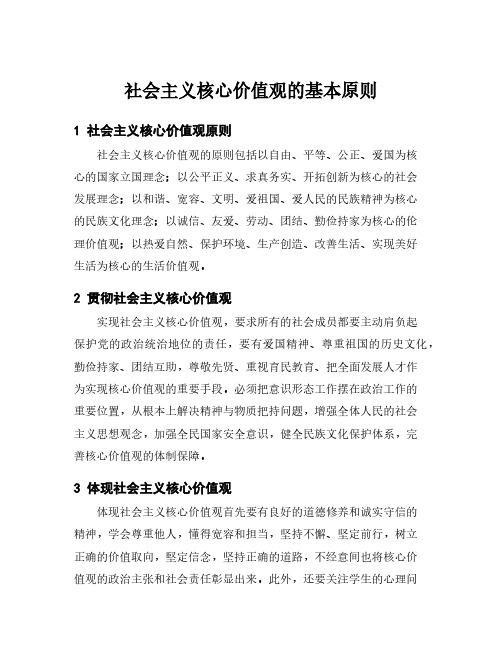 社会主义核心价值观的基本原则

1 社会主义核心价值观原则

社会主义核心价值观的原则包括以自由、平等、公正、爱国为核心的国家立国理念；以公平正义、求真务实、开拓创新为核心的社会发展理念；以和谐、宽容、文明、爱祖国、爱人民的民族精神为核心的民族文化理念；以诚信、友爱、劳动、团结、勤俭持家为核心的伦理价值观；以热爱自然、保护环境、生产创造、改善生活、实现美好生活为核心的生活价值观。

2 贯彻社会主义核心价值观

实现社会主义核心价值观，要求所有的社会成员都要主动肩负起保护党的政治统治地位的责任，要有爱国精神、尊重祖国的历史文化，勤俭持家、团结互助，尊敬先贤、重视育民教育、把全面发展人才作为实现核心价值观的重要手段，必须把意识形态工作摆在政治工作的重要位置，从根本上解决精神与物质把持问题，增强全体人民的社会主义思想观念，加强全民国家安全意识，健全民族文化保护体系，完善核心价值观的体制保障。

3 体现社会主义核心价值观

体现社会主义核心价值观首先要有良好的道德修养和诚实守信的精神，学会尊重他人，懂得宽容和担当，坚持不懈、坚定前行，树立正确的价值取向，坚定信念，坚持正确的道路，不经意间也将核心价值观的政治主张和社会责任彰显出来。此外，还要关注学生的心理问